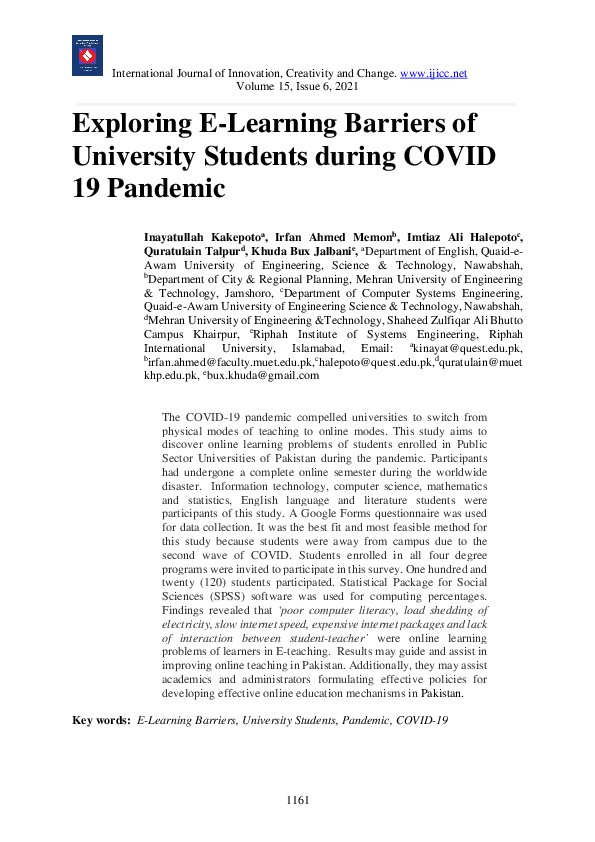 International Journal of Innovation, Creativity and Change. www.ijicc.net
Volume 15, Issue 6, 2021

Exploring E-Learning Barriers of University Students during COVID 19 Pandemic

Inayatullah Kakepoto$^a$, Irfan Ahmed Memon$^b$, Imtiaz Ali Halepoto$^c$, Quratulain Talpur$^d$, Khuda Bux Jalbani$^e$, $^a$Department of English, Quaid-e-Awam University of Engineering, Science & Technology, Nawabshah, $^b$Department of City & Regional Planning, Mehran University of Engineering & Technology, Jamshoro, $^c$Department of Computer Systems Engineering, Quaid-e-Awam University of Engineering Science & Technology, Nawabshah, $^d$Mehran University of Engineering &Technology, Shaheed Zulfiqar Ali Bhutto Campus Khairpur, $^e$Riphah Institute of Systems Engineering, Riphah International University, Islamabad, Email: $^a$kinayat@quest.edu.pk, $^b$irfan.ahmed@faculty.muet.edu.pk,$^c$halepoto@quest.edu.pk,$^d$quratulain@muetkhp.edu.pk, $^e$bux.khuda@gmail.com

The COVID-19 pandemic compelled universities to switch from physical modes of teaching to online modes. This study aims to discover online learning problems of students enrolled in Public Sector Universities of Pakistan during the pandemic. Participants had undergone a complete online semester during the worldwide disaster. Information technology, computer science, mathematics and statistics, English language and literature students were participants of this study. A Google Forms questionnaire was used for data collection. It was the best fit and most feasible method for this study because students were away from campus due to the second wave of COVID. Students enrolled in all four degree programs were invited to participate in this survey. One hundred and twenty (120) students participated. Statistical Package for Social Sciences (SPSS) software was used for computing percentages. Findings revealed that 'poor computer literacy, load shedding of electricity, slow internet speed, expensive internet packages and lack of interaction between student-teacher' were online learning problems of learners in E-teaching. Results may guide and assist in improving online teaching in Pakistan. Additionally, they may assist academics and administrators formulating effective policies for developing effective online education mechanisms in Pakistan.

Key words: E-Learning Barriers, University Students, Pandemic, COVID-19

1161